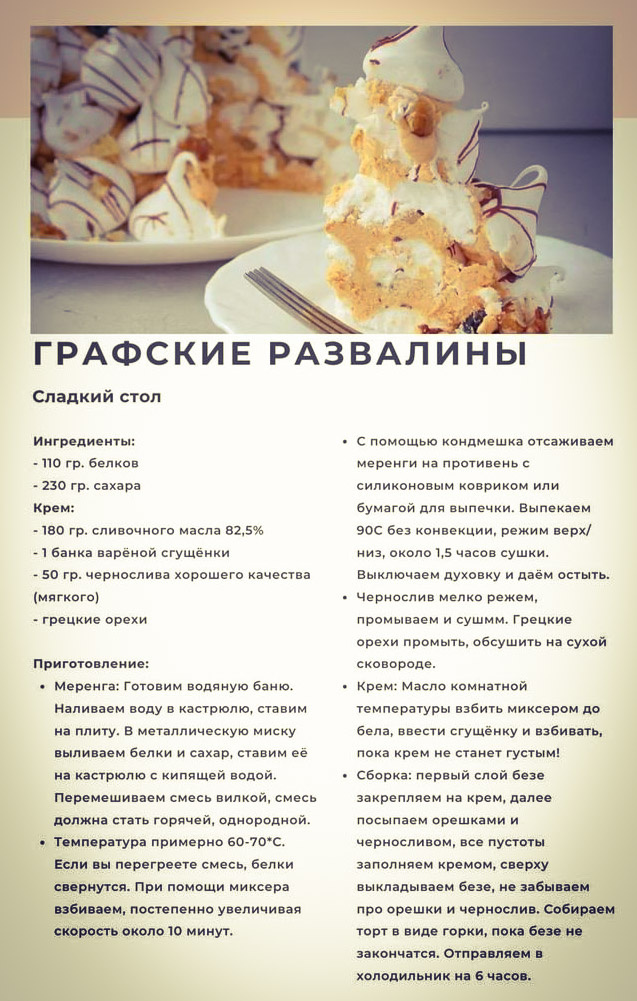 ГРАФСКИЕ РАЗВАЛИНЫ

Сладкий стол

Ингредиенты:
- 110 гр. белков
- 230 гр. сахара
Крем:
- 180 гр. сливочного масла 82,5%
- 1 банка варёной сгущёнки
- 50 гр. чернослива хорошего качества (мягкого)
- грецкие орехи

Приготовление:
• Меренга: Готовим водяную баню. Наливаем воду в кастрюлю, ставим на плиту. В металлическую миску выливаем белки и сахар, ставим её на кастрюлю с кипящей водой. Перемешиваем смесь вилкой, смесь должна стать горячей, однородной.
• Температура примерно 60-70*С. Если вы перегреете смесь, белки свернутся. При помощи миксера взбиваем, постепенно увеличивая скорость около 10 минут.
• С помощью кондмешка отсаживаем меренги на противень с силиконовым ковриком или бумагой для выпечки. Выпекаем 90С без конвекции, режим верх/низ, около 1,5 часов сушки. Выключаем духовку и даём остыть.
• Чернослив мелко режем, промываем и сушмм. Грецкие орехи промыть, обсушить на сухой сковороде.
• Крем: Масло комнатной температуры взбить миксером до бела, ввести сгущёнку и взбивать, пока крем не станет густым!
• Сборка: первый слой безе закрепляем на крем, далее посыпаем орешками и черносливом, все пустоты заполняем кремом, сверху выкладываем безе, не забываем про орешки и чернослив. Собираем торт в виде горки, пока безе не закончатся. Отправляем в холодильник на 6 часов.